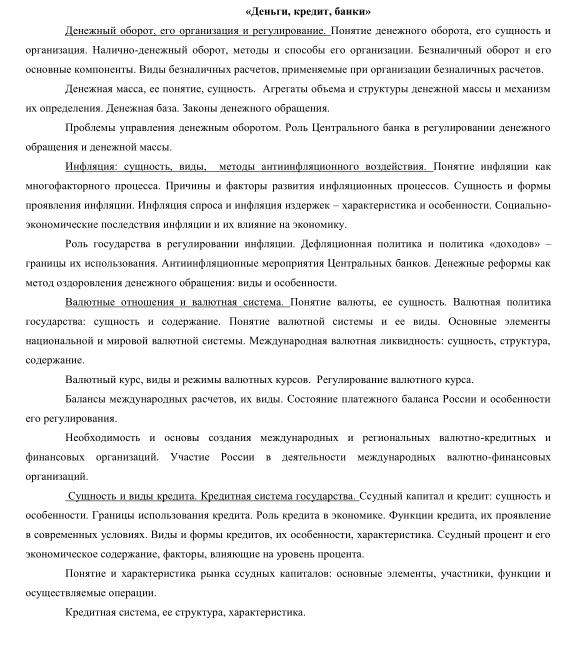 «Деньги, кредит, банки»

Денежный оборот, его организация и регулирование. Понятие денежного оборота, его сущность и организация. Налично-денежный оборот, методы и способы его организации. Безналичный оборот и его основные компоненты. Виды безналичных расчетов, применяемые при организации безналичных расчетов.

Денежная масса, ее понятие, сущность. Агрегаты объема и структуры денежной массы и механизм их определения. Денежная база. Законы денежного обращения.

Проблемы управления денежным оборотом. Роль Центрального банка в регулировании денежного обращения и денежной массы.

Инфляция: сущность, виды, методы антиинфляционного воздействия. Понятие инфляции как многофакторного процесса. Причины и факторы развития инфляционных процессов. Сущность и формы проявления инфляции. Инфляция спроса и инфляция издержек – характеристика и особенности. Социально-экономические последствия инфляции и их влияние на экономику.

Роль государства в регулировании инфляции. Дефляционная политика и политика «доходов» – границы их использования. Антиинфляционные мероприятия Центральных банков. Денежные реформы как метод оздоровления денежного обращения: виды и особенности.

Валютные отношения и валютная система. Понятие валюты, ее сущность. Валютная политика государства: сущность и содержание. Понятие валютной системы и ее виды. Основные элементы национальной и мировой валютной системы. Международная валютная ликвидность: сущность, структура, содержание.

Валютный курс, виды и режимы валютных курсов. Регулирование валютного курса.

Балансы международных расчетов, их виды. Состояние платежного баланса России и особенности его регулирования.

Необходимость и основы создания международных и региональных валютно-кредитных и финансовых организаций. Участие России в деятельности международных валютно-финансовых организаций.

Сущность и виды кредита. Кредитная система государства. Ссудный капитал и кредит: сущность и особенности. Границы использования кредита. Роль кредита в экономике. Функции кредита, их проявление в современных условиях. Виды и формы кредитов, их особенности, характеристика. Ссудный процент и его экономическое содержание, факторы, влияющие на уровень процента.

Понятие и характеристика рынка ссудных капиталов: основные элементы, участники, функции и осуществляемые операции.

Кредитная система, ее структура, характеристика.